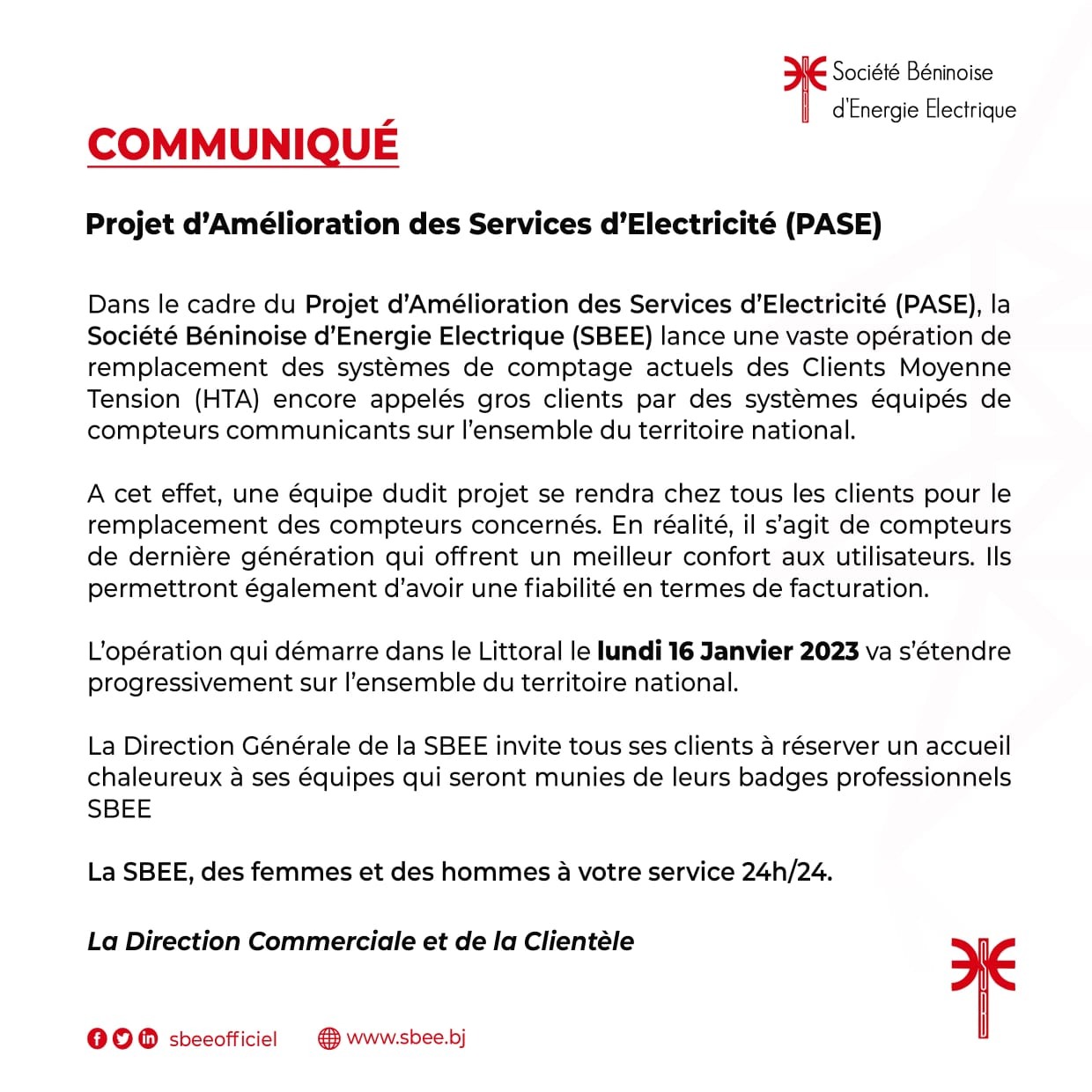 Société Béninoise d'Energie Electrique

COMMUNIQUÉ

Projet d'Amélioration des Services d'Electricité (PASE)

Dans le cadre du Projet d'Amélioration des Services d'Electricité (PASE), la Société Béninoise d'Energie Electrique (SBEE) lance une vaste opération de remplacement des systèmes de comptage actuels des Clients Moyenne Tension (HTA) encore appelés gros clients par des systèmes équipés de compteurs communicants sur l'ensemble du territoire national.

A cet effet, une équipe dudit projet se rendra chez tous les clients pour le remplacement des compteurs concernés. En réalité, il s'agit de compteurs de dernière génération qui offrent un meilleur confort aux utilisateurs. Ils permettront également d'avoir une fiabilité en termes de facturation.

L'opération qui démarre dans le Littoral le lundi 16 Janvier 2023 va s'étendre progressivement sur l'ensemble du territoire national.

La Direction Générale de la SBEE invite tous ses clients à réserver un accueil chaleureux à ses équipes qui seront munies de leurs badges professionnels SBEE

La SBEE, des femmes et des hommes à votre service 24h/24.

La Direction Commerciale et de la Clientèle

sbeeofficiel www.sbee.bj